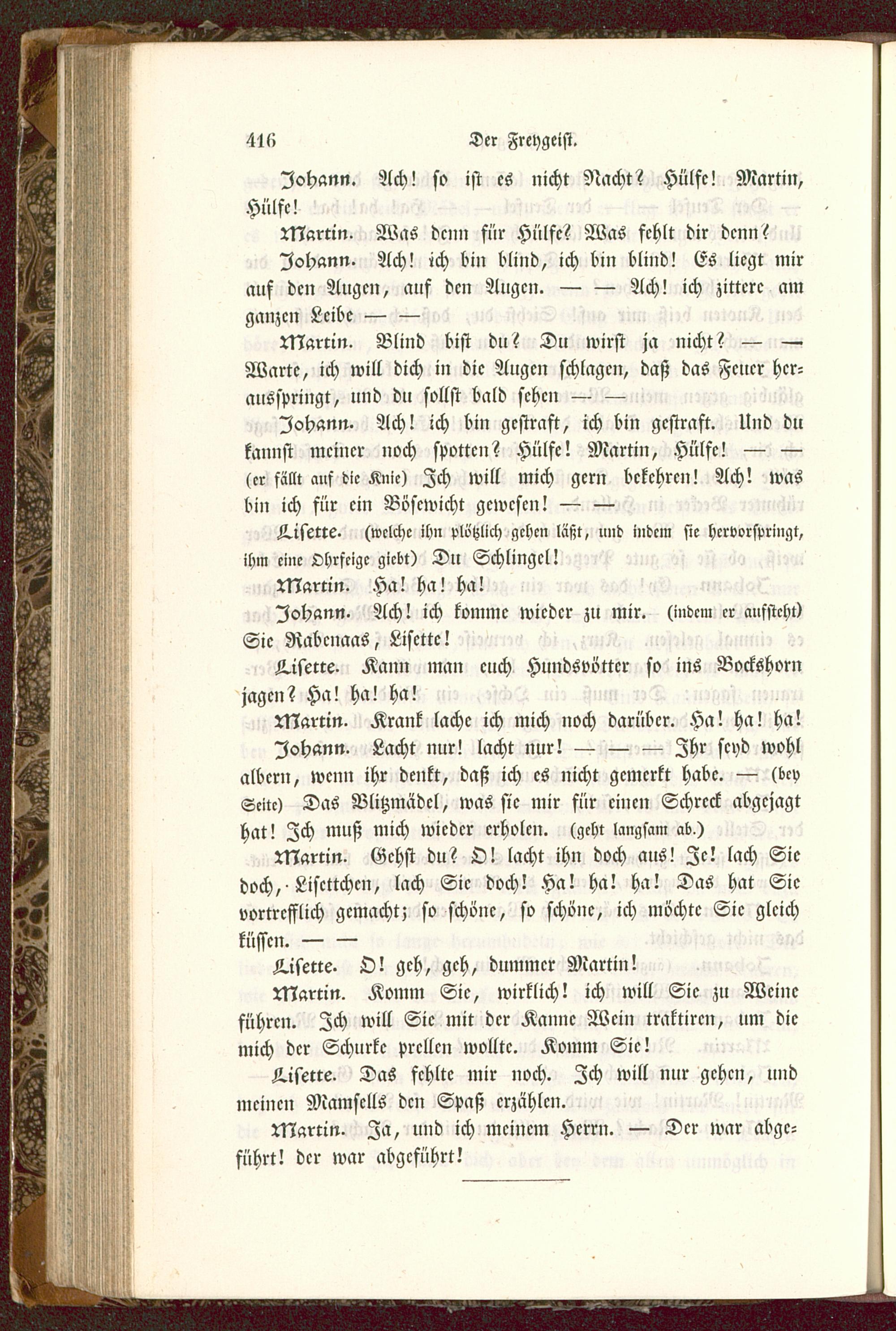 416 Der Freygeist.

Johann. Ach! so ist es nicht Nacht? Hülfe! Martin, Hülfe!

Martin. Was denn für Hülfe? Was fehlt dir denn?

Johann. Ach! ich bin blind, ich bin blind! Es liegt mir auf den Augen, auf den Augen. — — Ach! ich zittere am ganzen Leibe — —

Martin. Blind bist du? Du wirst ja nicht? — — Warte, ich will dich in die Augen schlagen, daß das Feuer herausspringt, und du sollst bald sehen — —

Johann. Ach! ich bin gestraft, ich bin gestraft. Und du kannst meiner noch spotten? Hülfe! Martin, Hülfe! — — (er fällt auf die Knie) Ich will mich gern bekehren! Ach! was bin ich für ein Bösewicht gewesen! — —

Lisette. (welche ihn plötzlich gehen läßt, und indem sie hervorspringt, ihm eine Ohrfeige giebt) Du Schlingel!

Martin. Ha! ha! ha!

Johann. Ach! ich komme wieder zu mir. (indem er aufsteht) Sie Rabenaas, Lisette!

Lisette. Kann man euch Hundsvötter so ins Bockshorn jagen? Ha! ha! ha!

Martin. Krank lache ich mich noch darüber. Ha! ha! ha!

Johann. Lacht nur! lacht nur! — — — Ihr seyd wohl albern, wenn ihr denkt, daß ich es nicht gemerkt habe. — (bey Seite) Das Blitzmädel, was sie mir für einen Schreck abgejagt hat! Ich muß mich wieder erholen. (geht langsam ab.)

Martin. Gehst du? O! lacht ihn doch aus! Je! lach Sie doch, Lisettchen, lach Sie doch! Ha! ha! ha! Das hat Sie vortrefflich gemacht; so schöne, so schöne, ich möchte Sie gleich küssen. — —

Lisette. O! geh, geh, dummer Martin!

Martin. Komm Sie, wirklich! ich will Sie zu Weine führen. Ich will Sie mit der Kanne Wein traktiren, um die mich der Schurke prellen wollte. Komm Sie!

Lisette. Das fehlte mir noch. Ich will nur gehen, und meinen Mamsells den Spaß erzählen.

Martin. Ja, und ich meinem Herrn. — Der war abgeführt! der war abgeführt!